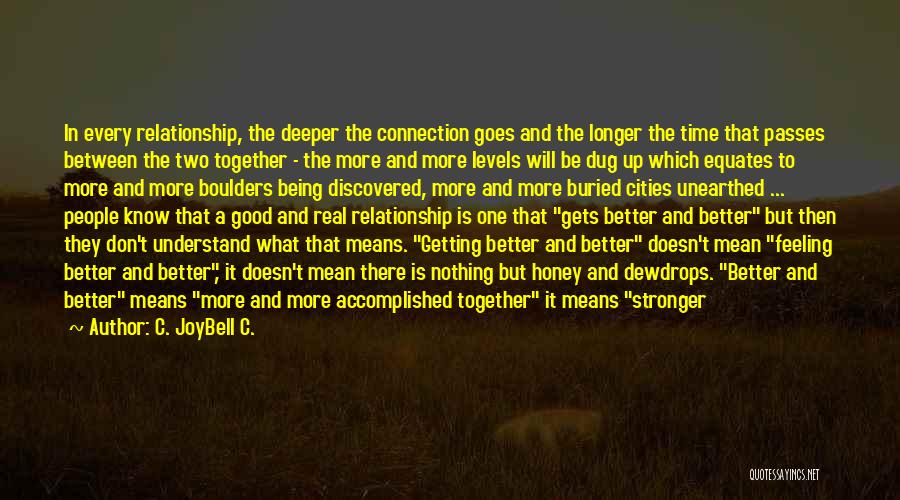 In every relationship, the deeper the connection goes and the longer the time that passes between the two together - the more and more levels will be dug up which equates to more and more boulders being discovered, more and more buried cities unearthed ... people know that a good and real relationship is one that "gets better and better" but then they don't understand what that means. "Getting better and better" doesn't mean "feeling better and better", it doesn't mean there is nothing but honey and dewdrops. "Better and better" means "more and more accomplished together" it means "stronger

~ Author: C. JoyBell C.

QUOTESSAYINGS.NET